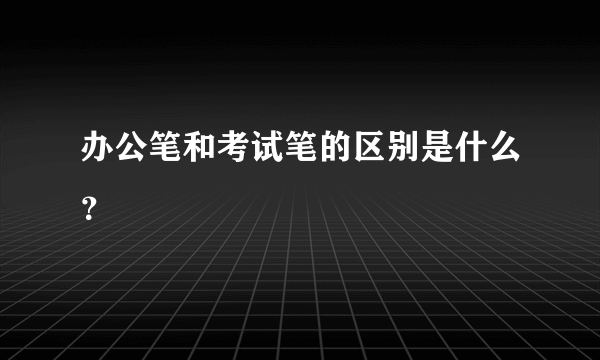 办公笔和考试笔的区别是什么？